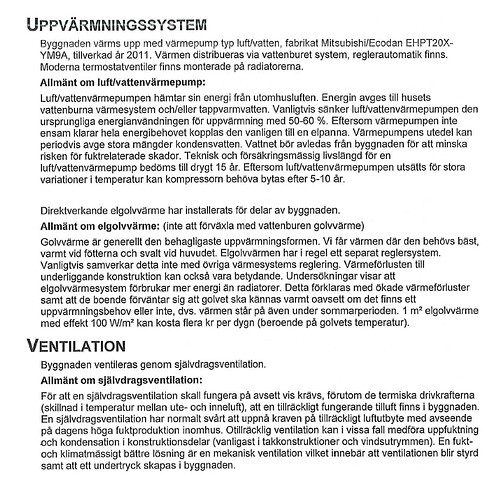 UPPVÄRMNINGSSYSTEM

Byggnaden värms upp med värmepump typ luft/vatten, fabrikat Mitsubishi/Ecodan EHPT20X-YM9A, tillverkad år 2011. Värmen distribueras via vattenburet system, reglerautomatik finns. Moderna termostatventiler finns monterade på radiatorerna.

Allmänt om luft/vattenvärmepump:

Luft/vattenvärmepumpen hämtar sin energi från utomhusluften. Energin avges till husets vattenburna värmesystem och/eller tappvarmvatten. Vanligtvis sänker luft/vattenvärmepumpen den ursprungliga energianvändningen för uppvärmning med 50-60 %. Eftersom värmepumpen inte ensam klarar hela energibehovet kopplas den vanligen till en elpanna. Värmepumpens utedel kan periodvis avge stora mängder kondensvatten. Vattnet bör avledas från byggnaden för att minska risken för fuktrelaterade skador. Teknisk och försäkringsmässig livslängd för en luft/vattenvärmepump bedöms till drygt 15 år. Eftersom luft/vattenvärmepumpen utsätts för stora variationer i temperatur kan kompressorn behöva bytas efter 5-10 år.

Direktverkande elgolvvärme har installerats för delar av byggnaden.

Allmänt om elgolvvärme: (inte att förväxla med vattenburen golvvärme)

Golvvärme är generellt den behagligaste uppvärmningsformen. Vi får värmen där den behövs bäst, varmt vid fötterna och svalt vid huvudet. Elgolvvärmen har i regel ett separat reglersystem. Vanligtvis samverkar detta inte med övriga värmesystems reglering. Värmeförlusten till underliggande konstruktion kan också vara betydande. Undersökningar visar att elgolvvärmesystem förbrukar mer energi än radiatorer. Detta förklaras med ökade värmeförluster samt att de boende förväntar sig att golvet ska kännas varmt oavsett om det finns ett uppvärmningsbehov eller inte, dvs. värmen står på även under sommarperioden. 1 m² elgolvvärme med effekt 100 W/m² kan kosta flera kr per dygn (beroende på golvets temperatur).

VENTILATION

Byggnaden ventileras genom självdragsventilation.

Allmänt om självdragsventilation:

För att en självdragsventilation skall fungera på avsett vis krävs, förutom de termiska drivkrafterna (skillnad i temperatur mellan ute- och inneluft), att en tillräckligt fungerande tilluft finns i byggnaden. En självdragsventilation har normalt svårt att uppnå kraven på tillräckligt luftutbyte med avseende på dagens höga fuktproduktion inomhus. Otillräcklig ventilation kan i vissa fall medföra uppfuktning och kondensation i konstruktionsdelar (vanligast i takkonstruktioner och vindsutrymmen). En fukt- och klimatmässigt bättre lösning är en mekanisk ventilation vilket innebär att ventilationen blir styrd samt att ett undertryck skapas i byggnaden.